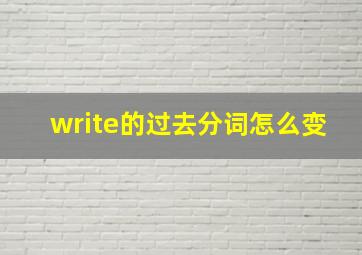 write的过去分词怎么变